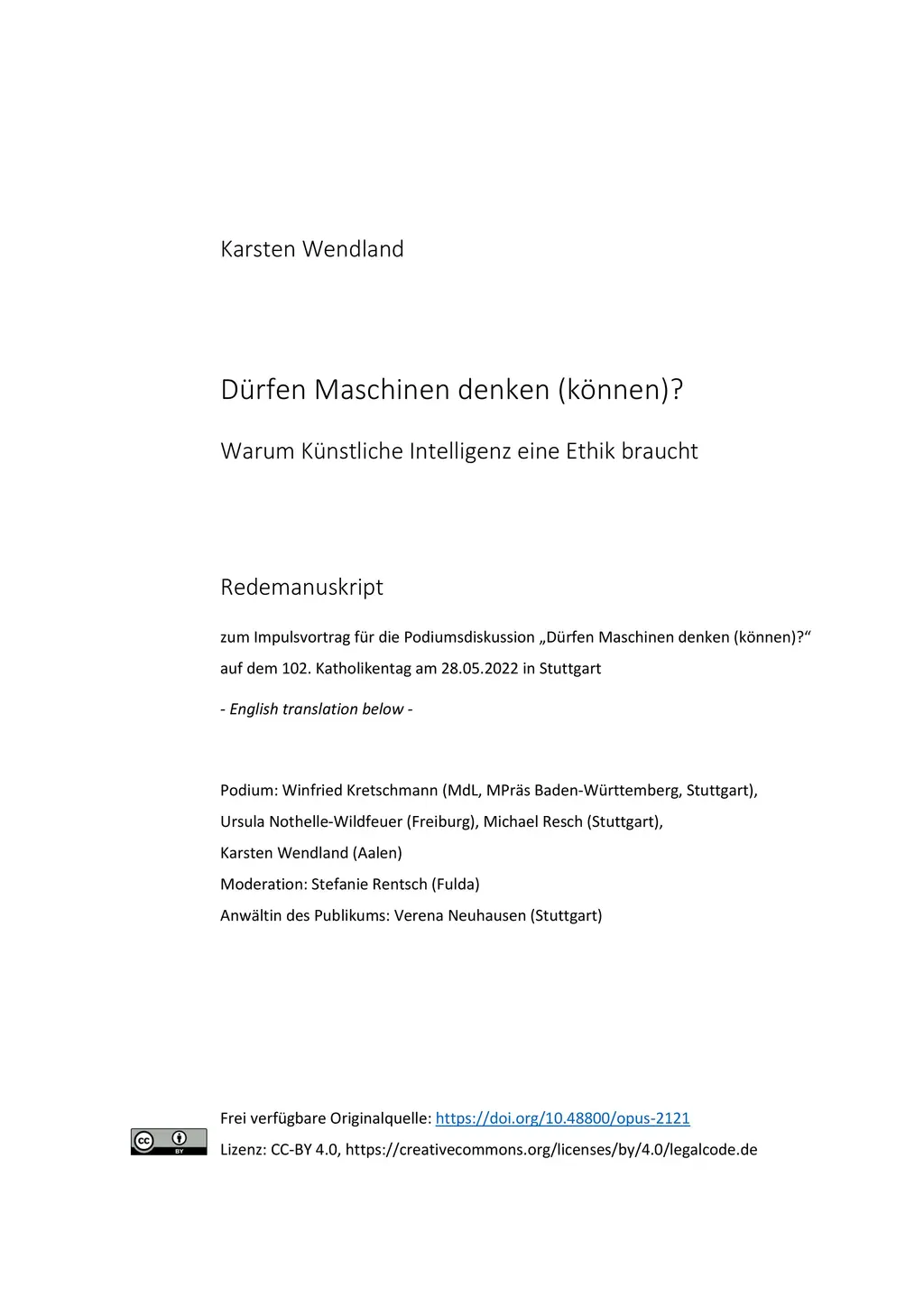 Karsten Wendland

Dürfen Maschinen denken (können)?

Warum Künstliche Intelligenz eine Ethik braucht

Redemanuskript

zum Impulsvortrag für die Podiumsdiskussion „Dürfen Maschinen denken (können)?“ auf dem 102. Katholikentag am 28.05.2022 in Stuttgart

- English translation below -

Podium: Winfried Kretschmann (MdL, MPräs Baden-Württemberg, Stuttgart), Ursula Nothelle-Wildfeuer (Freiburg), Michael Resch (Stuttgart), Karsten Wendland (Aalen)
Moderation: Stefanie Rentsch (Fulda)
Anwältin des Publikums: Verena Neuhausen (Stuttgart)

cc BY

Frei verfügbare Originalquelle: https://doi.org/10.48800/opus-2121
Lizenz: CC-BY 4.0, https://creativecommons.org/licenses/by/4.0/legalcode.de